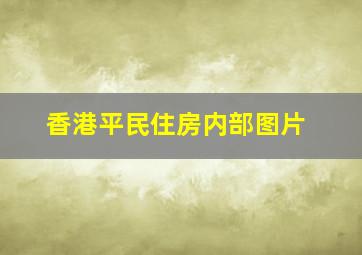 香港平民住房内部图片